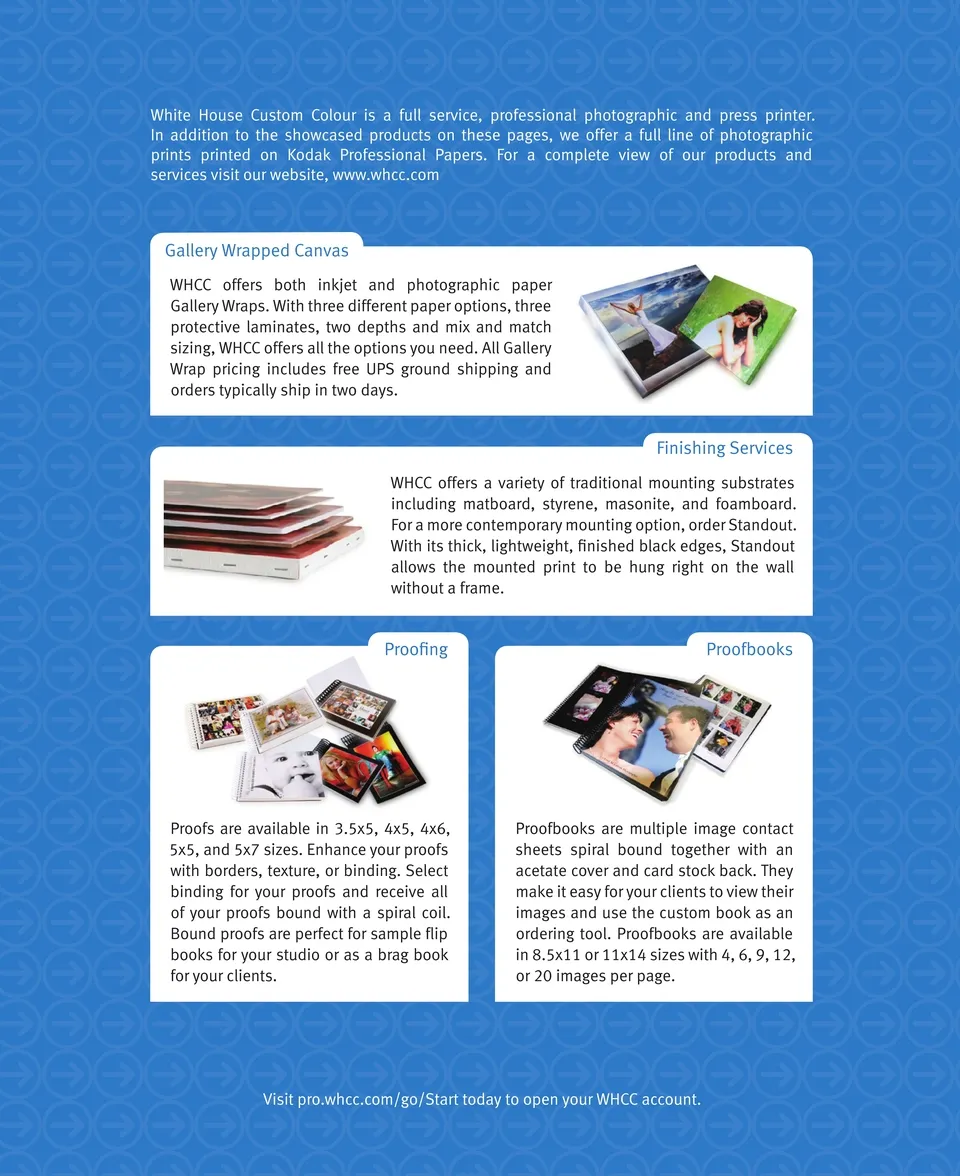 White House Custom Colour is a full service, professional photographic and press printer. In addition to the showcased products on these pages, we offer a full line of photographic prints printed on Kodak Professional Papers. For a complete view of our products and services visit our website, www.whcc.com

Gallery Wrapped Canvas

WHCC offers both inkjet and photographic paper Gallery Wraps. With three different paper options, three protective laminates, two depths and mix and match sizing, WHCC offers all the options you need. All Gallery Wrap pricing includes free UPS ground shipping and orders typically ship in two days.

Finishing Services

WHCC offers a variety of traditional mounting substrates including matboard, styrene, masonite, and foamboard. For a more contemporary mounting option, order Standout. With its thick, lightweight, finished black edges, Standout allows the mounted print to be hung right on the wall without a frame.

Proofing

Proofs are available in 3.5x5, 4x5, 4x6, 5x5, and 5x7 sizes. Enhance your proofs with borders, texture, or binding. Select binding for your proofs and receive all of your proofs bound with a spiral coil. Bound proofs are perfect for sample flip books for your studio or as a brag book for your clients.

Proofbooks

Proofbooks are multiple image contact sheets spiral bound together with an acetate cover and card stock back. They make it easy for your clients to view their images and use the custom book as an ordering tool. Proofbooks are available in 8.5x11 or 11x14 sizes with 4, 6, 9, 12, or 20 images per page.

Visit pro.whcc.com/go/Start today to open your WHCC account.